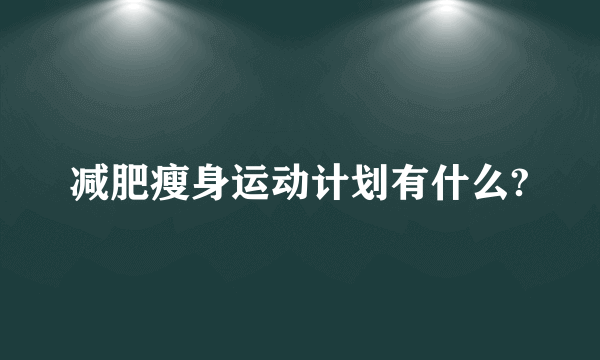 减肥瘦身运动计划有什么?